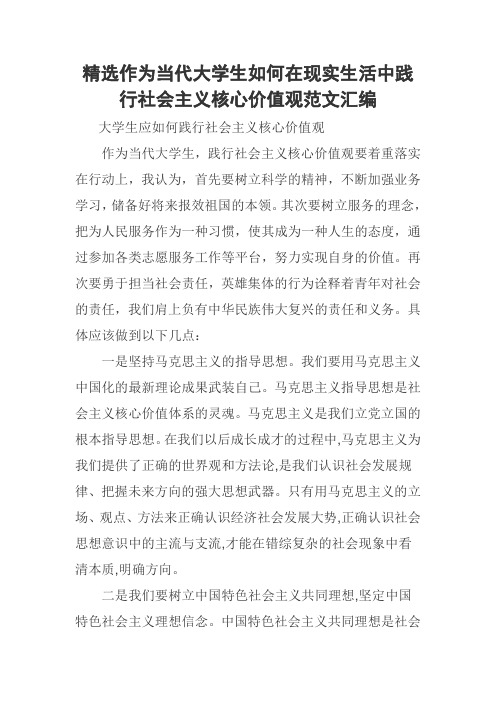 精选作为当代大学生如何在现实生活中践行社会主义核心价值观范文汇编

大学生应如何践行社会主义核心价值观

作为当代大学生，践行社会主义核心价值观要着重落实在行动上，我认为，首先要树立科学的精神，不断加强业务学习，储备好将来报效祖国的本领。其次要树立服务的理念，把为人民服务作为一种习惯，使其成为一种人生的态度，通过参加各类志愿服务工作等平台，努力实现自身的价值。再次要勇于担当社会责任，英雄集体的行为诠释着青年对社会的责任，我们肩上负有中华民族伟大复兴的责任和义务。具体应该做到以下几点：

一是坚持马克思主义的指导思想。我们要用马克思主义中国化的最新理论成果武装自己。马克思主义指导思想是社会主义核心价值体系的灵魂。马克思主义是我们立党立国的根本指导思想。在我们以后成长成才的过程中,马克思主义为我们提供了正确的世界观和方法论,是我们认识社会发展规律、把握未来方向的强大思想武器。只有用马克思主义的立场、观点、方法来正确认识经济社会发展大势,正确认识社会思想意识中的主流与支流,才能在错综复杂的社会现象中看清本质,明确方向。

二是我们要树立中国特色社会主义共同理想,坚定中国特色社会主义理想信念。中国特色社会主义共同理想是社会